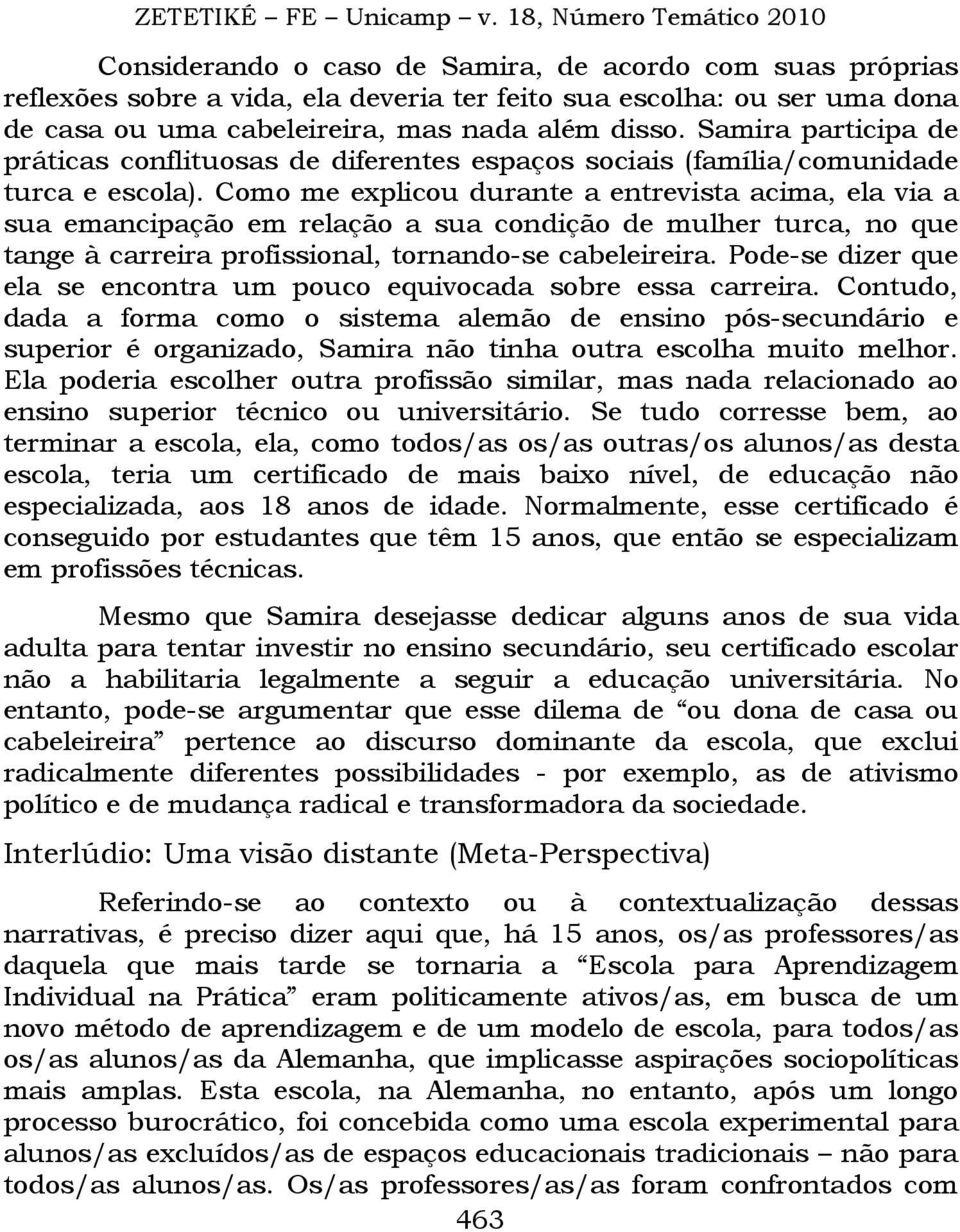 ZETETIKÉ – FE – Unicamp – v. 18, Número Temático 2010

Considerando o caso de Samira, de acordo com suas próprias reflexões sobre a vida, ela deveria ter feito sua escolha: ou ser uma dona de casa ou uma cabeleireira, mas nada além disso. Samira participa de práticas conflituosas de diferentes espaços sociais (família/comunidade turca e escola). Como me explicou durante a entrevista acima, ela via a sua emancipação em relação a sua condição de mulher turca, no que tange à carreira profissional, tornando-se cabeleireira. Pode-se dizer que ela se encontra um pouco equivocada sobre essa carreira. Contudo, dada a forma como o sistema alemão de ensino pós-secundário e superior é organizado, Samira não tinha outra escolha muito melhor. Ela poderia escolher outra profissão similar, mas nada relacionado ao ensino superior técnico ou universitário. Se tudo corresse bem, ao terminar a escola, ela, como todos/as os/as outras/os alunos/as desta escola, teria um certificado de mais baixo nível, de educação não especializada, aos 18 anos de idade. Normalmente, esse certificado é conseguido por estudantes que têm 15 anos, que então se especializam em profissões técnicas.

Mesmo que Samira desejasse dedicar alguns anos de sua vida adulta para tentar investir no ensino secundário, seu certificado escolar não a habilitaria legalmente a seguir a educação universitária. No entanto, pode-se argumentar que esse dilema de “ou dona de casa ou cabeleireira” pertence ao discurso dominante da escola, que exclui radicalmente diferentes possibilidades - por exemplo, as de ativismo político e de mudança radical e transformadora da sociedade.

Interlúdio: Uma visão distante (Meta-Perspectiva)

Referindo-se ao contexto ou à contextualização dessas narrativas, é preciso dizer aqui que, há 15 anos, os/as professores/as daquela que mais tarde se tornaria a “Escola para Aprendizagem Individual na Prática” eram politicamente ativos/as, em busca de um novo método de aprendizagem e de um modelo de escola, para todos/as os/as alunos/as da Alemanha, que implicasse aspirações sociopolíticas mais amplas. Esta escola, na Alemanha, no entanto, após um longo processo burocrático, foi concebida como uma escola experimental para alunos/as excluídos/as de espaços educacionais tradicionais – não para todos/as alunos/as. Os/as professores/as/as foram confrontados com

463